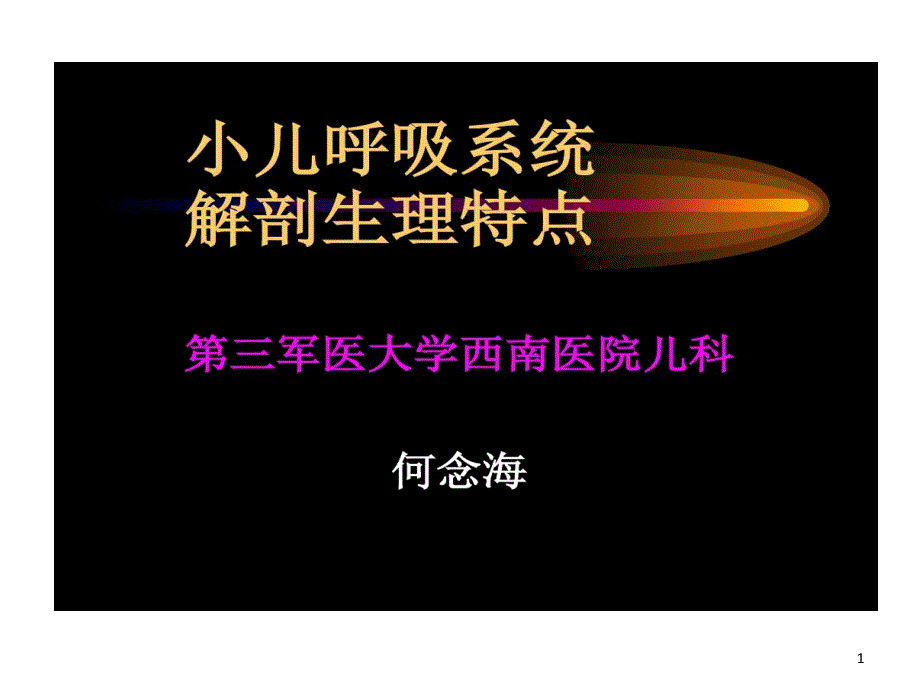 小儿呼吸系统
解剖生理特点

第三军医大学西南医院儿科

何念海

1